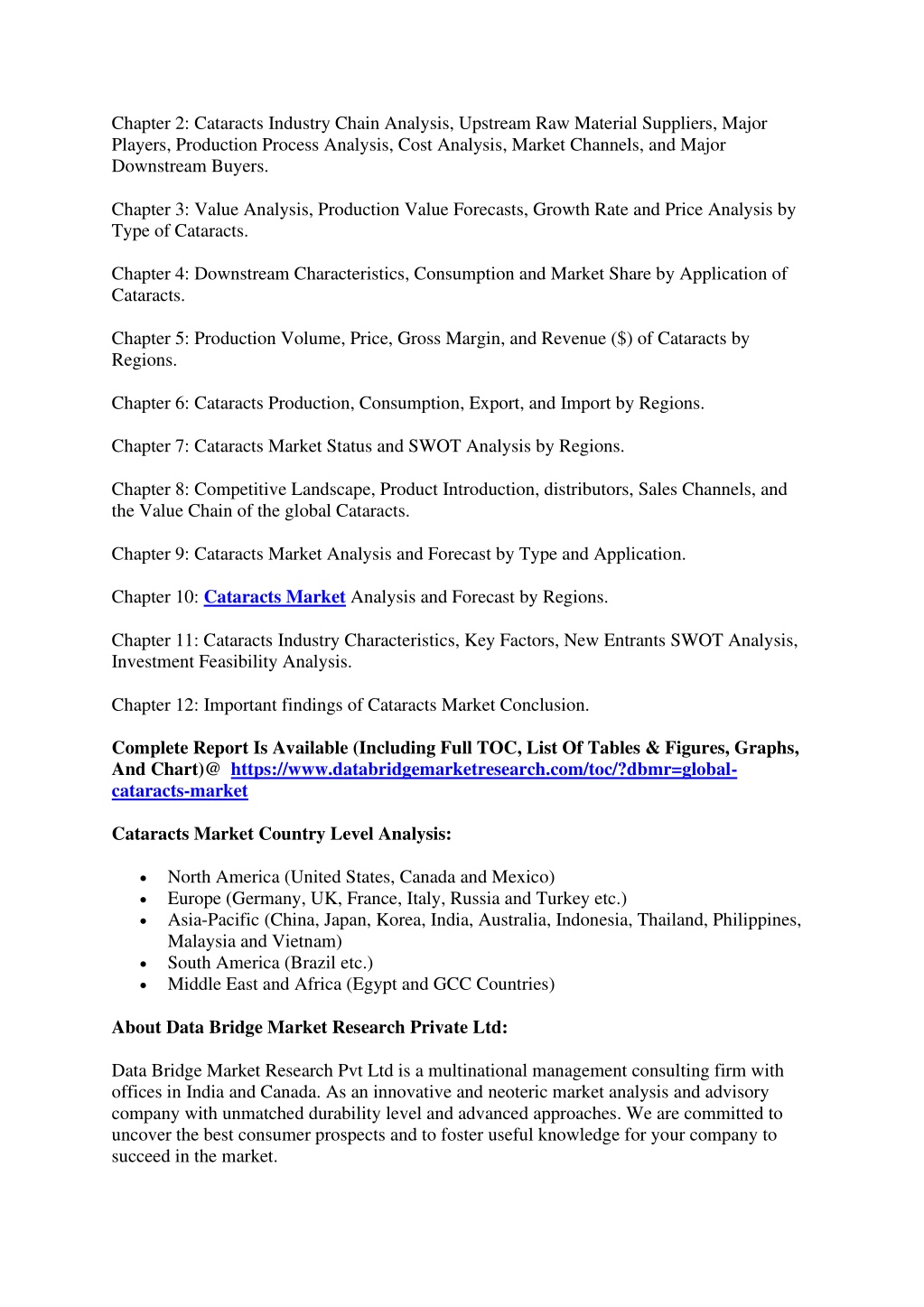 Chapter 2: Cataracts Industry Chain Analysis, Upstream Raw Material Suppliers, Major Players, Production Process Analysis, Cost Analysis, Market Channels, and Major Downstream Buyers.

Chapter 3: Value Analysis, Production Value Forecasts, Growth Rate and Price Analysis by Type of Cataracts.

Chapter 4: Downstream Characteristics, Consumption and Market Share by Application of Cataracts.

Chapter 5: Production Volume, Price, Gross Margin, and Revenue ($) of Cataracts by Regions.

Chapter 6: Cataracts Production, Consumption, Export, and Import by Regions.

Chapter 7: Cataracts Market Status and SWOT Analysis by Regions.

Chapter 8: Competitive Landscape, Product Introduction, distributors, Sales Channels, and the Value Chain of the global Cataracts.

Chapter 9: Cataracts Market Analysis and Forecast by Type and Application.

Chapter 10: Cataracts Market Analysis and Forecast by Regions.

Chapter 11: Cataracts Industry Characteristics, Key Factors, New Entrants SWOT Analysis, Investment Feasibility Analysis.

Chapter 12: Important findings of Cataracts Market Conclusion.

Complete Report Is Available (Including Full TOC, List Of Tables & Figures, Graphs, And Chart)@ https://www.databridgemarketresearch.com/toc/?dbmr=global-cataracts-market

Cataracts Market Country Level Analysis:

• North America (United States, Canada and Mexico)
• Europe (Germany, UK, France, Italy, Russia and Turkey etc.)
• Asia-Pacific (China, Japan, Korea, India, Australia, Indonesia, Thailand, Philippines, Malaysia and Vietnam)
• South America (Brazil etc.)
• Middle East and Africa (Egypt and GCC Countries)

About Data Bridge Market Research Private Ltd:

Data Bridge Market Research Pvt Ltd is a multinational management consulting firm with offices in India and Canada. As an innovative and neoteric market analysis and advisory company with unmatched durability level and advanced approaches. We are committed to uncover the best consumer prospects and to foster useful knowledge for your company to succeed in the market.